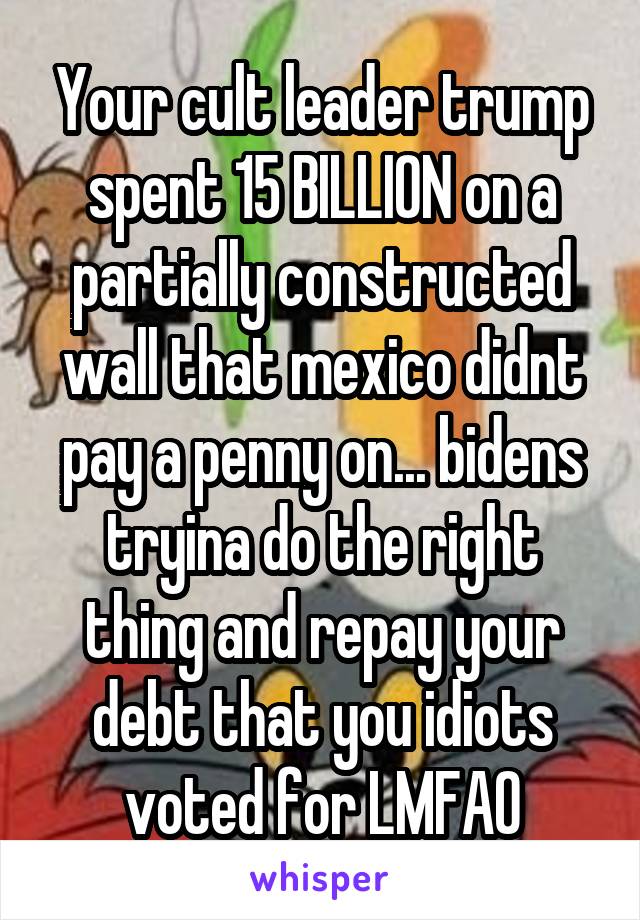 Your cult leader trump spent 15 BILLION on a partially constructed wall that mexico didnt pay a penny on... bidens tryina do the right thing and repay your debt that you idiots voted for LMFAO

whisper